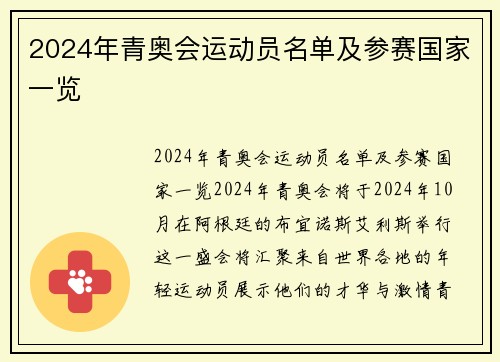 2024年青奥会运动员名单及参赛国家一览

2024年青奥会运动员名单及参赛国家一览2024年青奥会将于2024年10月在阿根廷的布宜诺斯艾利斯举行这一盛会将汇聚来自世界各地的年轻运动员展示他们的才华与激情青